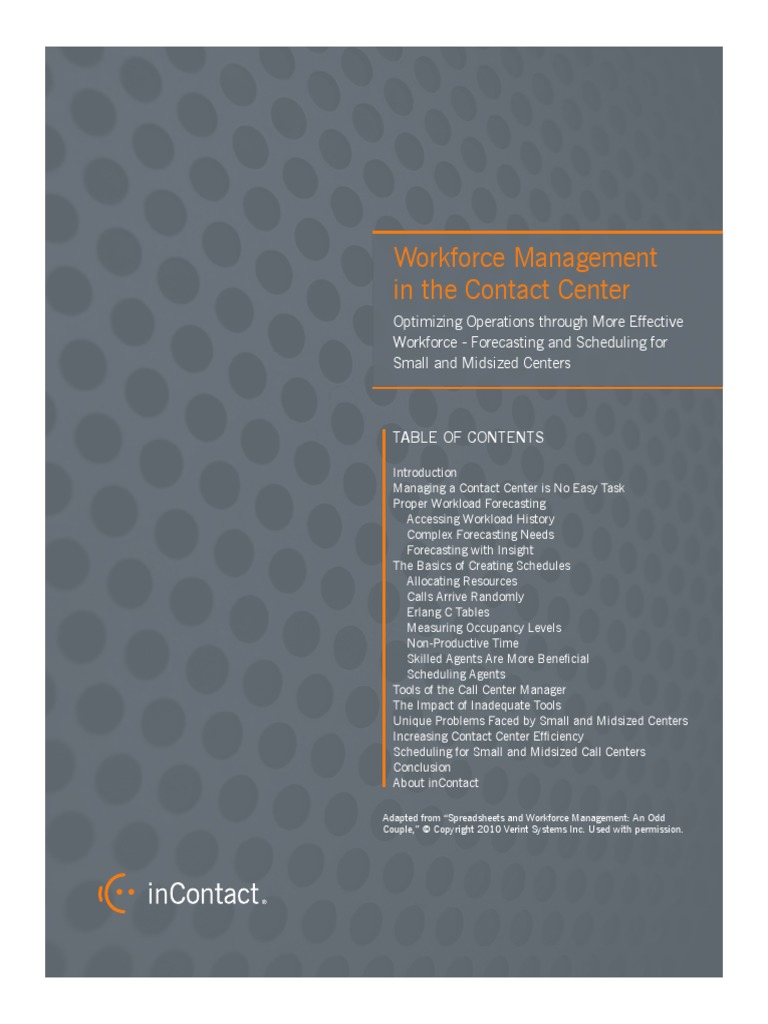 Workforce Management in the Contact Center

Optimizing Operations through More Effective Workforce - Forecasting and Scheduling for Small and Midsized Centers

TABLE OF CONTENTS

Introduction
Managing a Contact Center is No Easy Task
Proper Workload Forecasting
Accessing Workload History
Complex Forecasting Needs
Forecasting with Insight
The Basics of Creating Schedules
Allocating Resources
Calls Arrive Randomly
Erlang C Tables
Measuring Occupancy Levels
Non-Productive Time
Skilled Agents Are More Beneficial
Scheduling Agents
Tools of the Call Center Manager
The Impact of Inadequate Tools
Unique Problems Faced by Small and Midsized Centers
Increasing Contact Center Efficiency
Scheduling for Small and Midsized Call Centers
Conclusion
About inContact

Adapted from "Spreadsheets and Workforce Management: An Odd Couple," © Copyright 2010 Verint Systems Inc. Used with permission.

inContact®